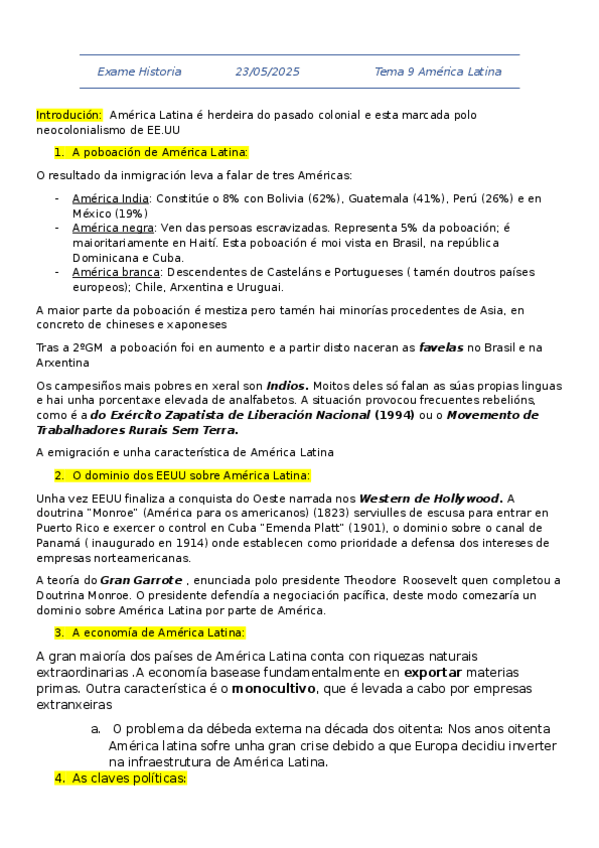 Exame Historia 23/05/2025 Tema 9 América Latina

Introdución: América Latina é herdeira do pasado colonial e esta marcada polo neocolonialismo de EE.UU

1. A poboación de América Latina:

O resultado da inmigración leva a falar de tres Américas:

- América India: Constitúe o 8% con Bolivia (62%), Guatemala (41%), Perú (26%) e en México (19%)
- América negra: Ven das persoas escravizadas. Representa 5% da poboación; é maioritariamente en Haití. Esta poboación é moi vista en Brasil, na república Dominicana e Cuba.
- América branca: Descendentes de Casteláns e Portugueses ( tamén doutros países europeos); Chile, Arxentina e Uruguai.

A maior parte da poboación é mestiza pero tamén hai minorías procedentes de Asia, en concreto de chineses e xaponeses

Tras a 2ºGM a poboación foi en aumento e a partir disto naceran as favelas no Brasil e na Arxentina

Os campesiños mais pobres en xeral son Indios. Moitos deles só falan as súas propias linguas e hai unha porcentaxe elevada de analfabetos. A situación provocou frecuentes rebelións, como é a do Exército Zapatista de Liberación Nacional (1994) ou o Movemento de Trabalhadores Rurais Sem Terra.

A emigración e unha característica de América Latina

2. O dominio dos EEUU sobre América Latina:

Unha vez EEUU finaliza a conquista do Oeste narrada nos Western de Hollywood. A doutrina "Monroe" (América para os americanos) (1823) serviulles de escusa para entrar en Puerto Rico e exercer o control en Cuba "Emenda Platt" (1901), o dominio sobre o canal de Panamá ( inaugurado en 1914) onde establecen como prioridade a defensa dos intereses de empresas norteamericanas.

A teoría do Gran Garrote , enunciada polo presidente Theodore Roosevelt quen completou a Doutrina Monroe. O presidente defendía a negociación pacífica, deste modo comezaría un dominio sobre América Latina por parte de América.

3. A economía de América Latina:

A gran maioría dos países de América Latina conta con riquezas naturais extraordinarias .A economía basease fundamentalmente en exportar materias primas. Outra característica é o monocultivo, que é levada a cabo por empresas extranxeiras

a. O problema da débeda externa na década dos oitenta: Nos anos oitenta América latina sofre unha gran crise debido a que Europa decidiu inverter na infraestrutura de América Latina.

4. As claves políticas: